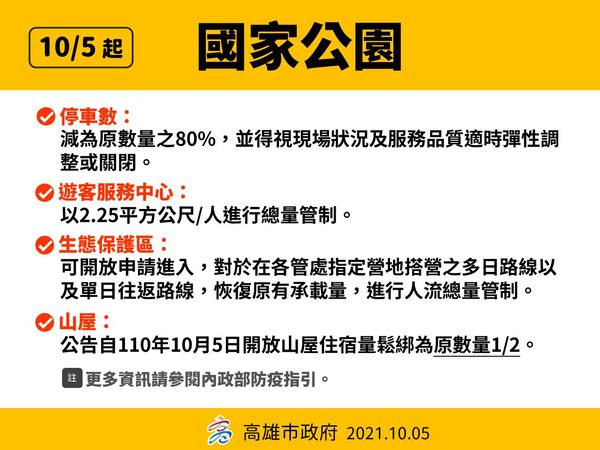 10/5 起

國家公園

停車數：
減為原數量之80%，並得視現場狀況及服務品質適時彈性調整或關閉。

遊客服務中心：
以2.25平方公尺/人進行總量管制。

生態保護區：
可開放申請進入，對於在各管處指定營地搭營之多日路線以及單日往返路線，恢復原有承載量，進行人流總量管制。

山屋：
公告自110年10月5日開放山屋住宿量鬆綁為原數量1/2。

註 更多資訊請參閱內政部防疫指引。

高雄市政府 2021.10.05